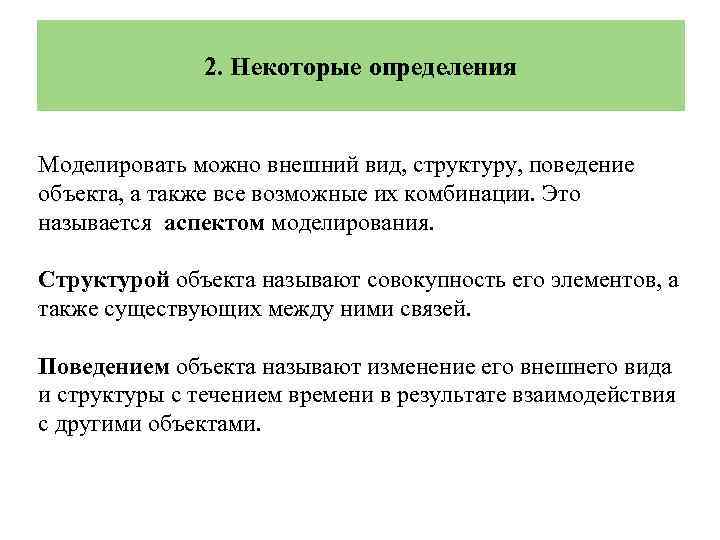 2. Некоторые определения

Моделировать можно внешний вид, структуру, поведение объекта, а также все возможные их комбинации. Это называется аспектом моделирования.

Структурой объекта называют совокупность его элементов, а также существующих между ними связей.

Поведением объекта называют изменение его внешнего вида и структуры с течением времени в результате взаимодействия с другими объектами.